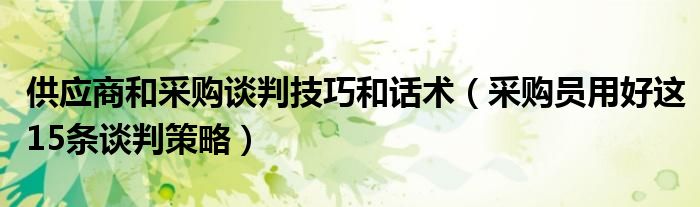 供应商和采购谈判技巧和话术（采购员用好这15条谈判策略）